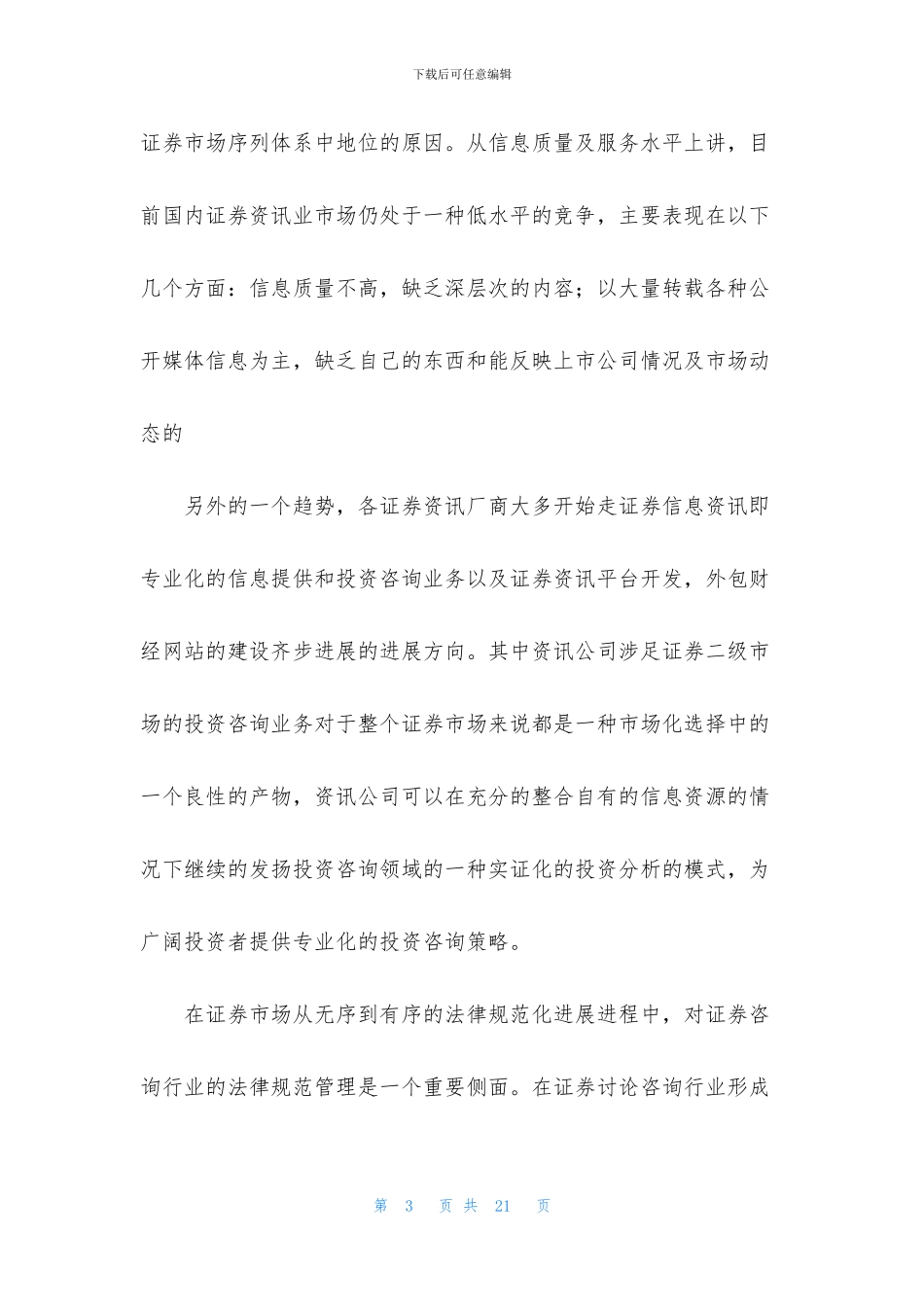 下载后可任意编辑

证券市场序列体系中地位的原因。从信息质量及服务水平上讲，目前国内证券资讯业市场仍处于一种低水平的竞争，主要表现在以下几个方面：信息质量不高，缺乏深层次的内容；以大量转载各种公开媒体信息为主，缺乏自己的东西和能反映上市公司情况及市场动态的

另外的一个趋势，各证券资讯厂商大多开始走证券信息资讯即专业化的信息提供和投资咨询业务以及证券资讯平台开发，外包财经网站的建设齐步进展的进展方向。其中资讯公司涉足证券二级市场的投资咨询业务对于整个证券市场来说都是一种市场化选择中的一个良性的产物，资讯公司可以在充分的整合自有的信息资源的情况下继续的发扬投资咨询领域的一种实证化的投资分析的模式，为广阔投资者提供专业化的投资咨询策略。

在证券市场从无序到有序的法律规范化进展进程中，对证券咨询行业的法律规范管理是一个重要侧面。在证券讨论咨询行业形成

第 3 页 共 21 页